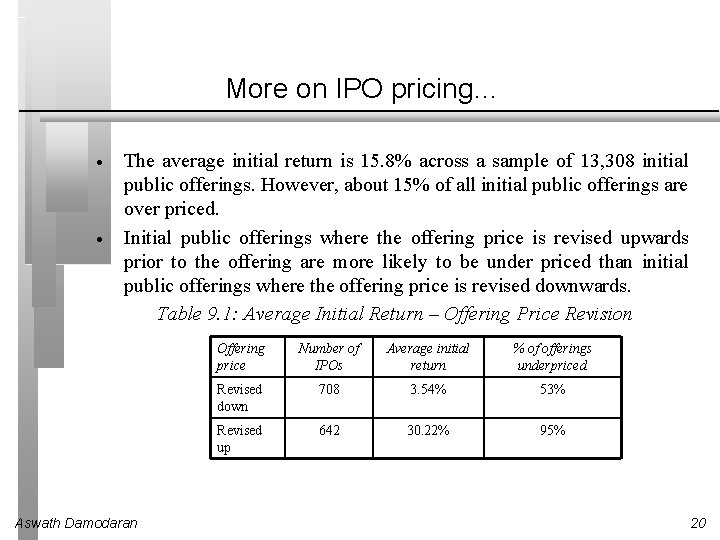 More on IPO pricing...

• The average initial return is 15.8% across a sample of 13,308 initial public offerings. However, about 15% of all initial public offerings are over priced.

• Initial public offerings where the offering price is revised upwards prior to the offering are more likely to be under priced than initial public offerings where the offering price is revised downwards.

Table 9.1: Average Initial Return – Offering Price Revision

| Offering price | Number of IPOs | Average initial return | % of offerings underpriced |
|---|---|---|---|
| Revised down | 708 | 3.54% | 53% |
| Revised up | 642 | 30.22% | 95% |

Aswath Damodaran 20